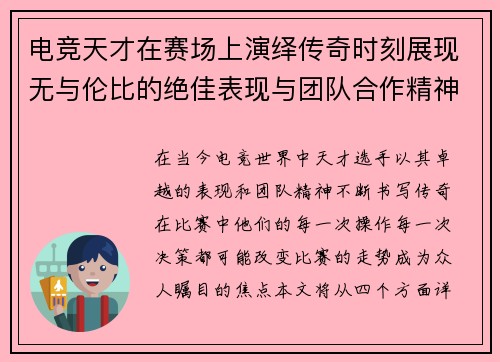 电竞天才在赛场上演绎传奇时刻展现无与伦比的绝佳表现与团队合作精神

在当今电竞世界中天才选手以其卓越的表现和团队精神不断书写传奇在比赛中他们的每一次操作每一次决策都可能改变比赛的走势成为众人瞩目的焦点本文将从四个方面详